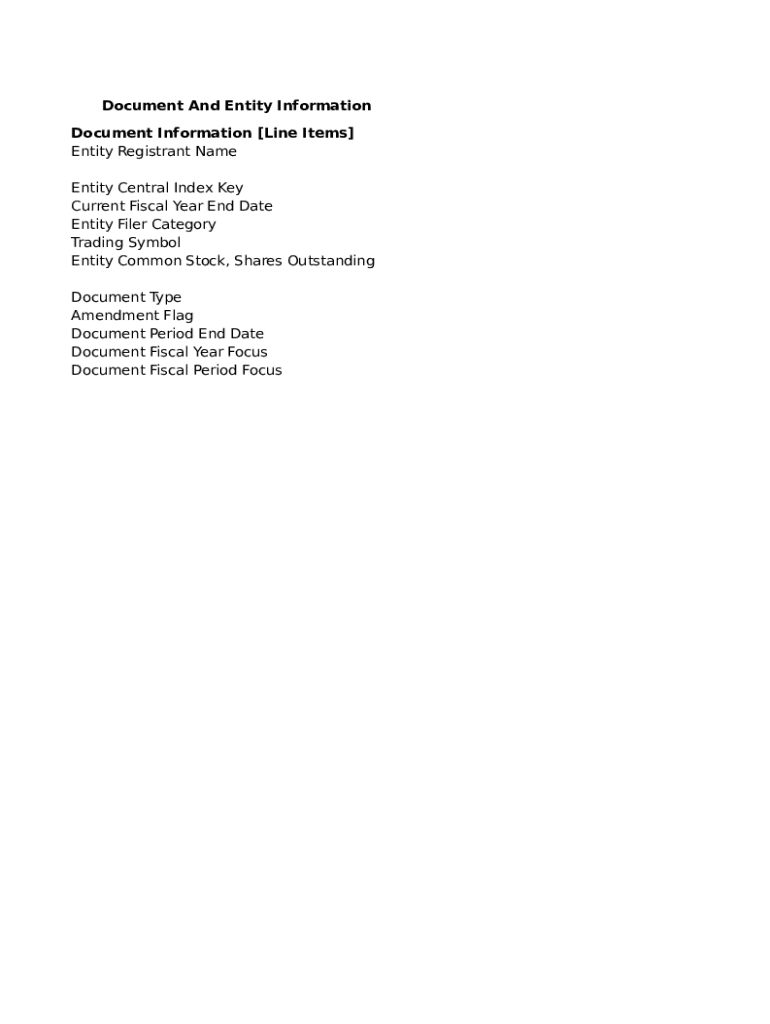 Document And Entity Information

Document Information [Line Items]
Entity Registrant Name

Entity Central Index Key
Current Fiscal Year End Date
Entity Filer Category
Trading Symbol
Entity Common Stock, Shares Outstanding

Document Type
Amendment Flag
Document Period End Date
Document Fiscal Year Focus
Document Fiscal Period Focus